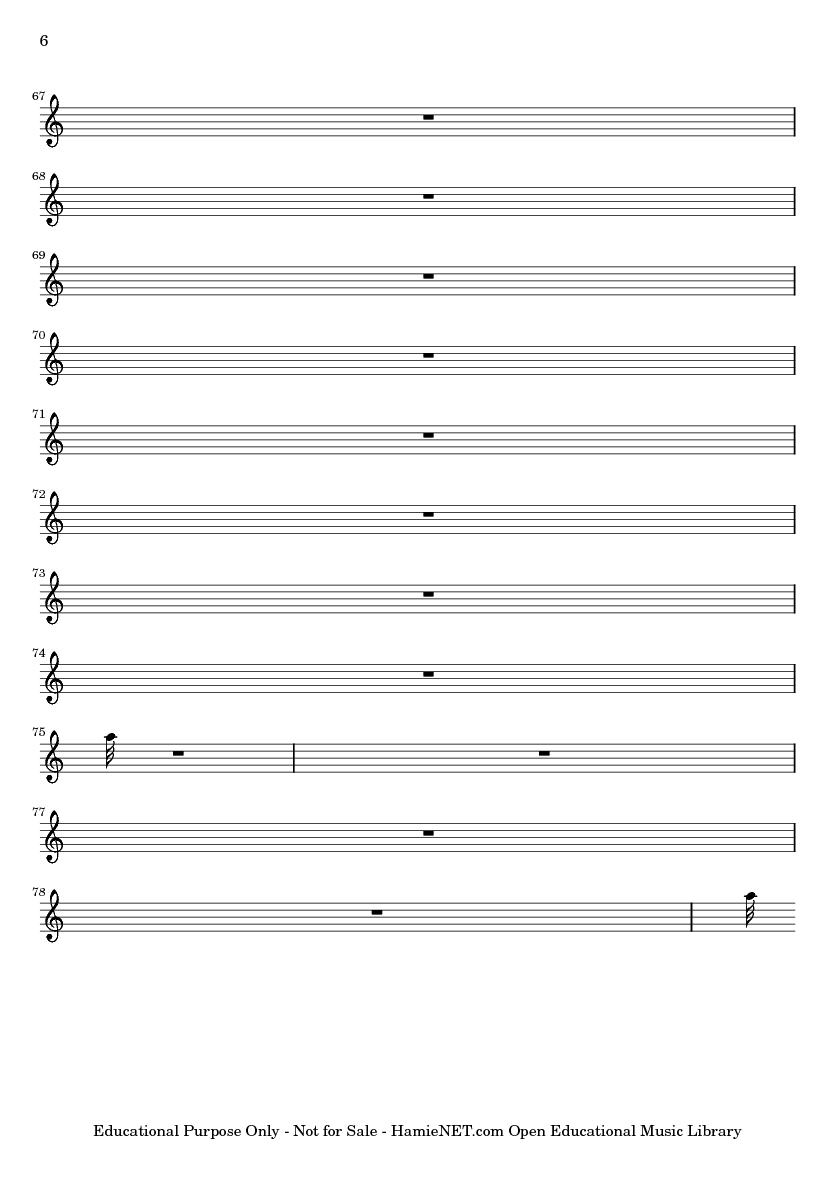 6

67

68

69

70

71

72

73

74

75

77

78

Educational Purpose Only - Not for Sale - HamieNET.com Open Educational Music Library